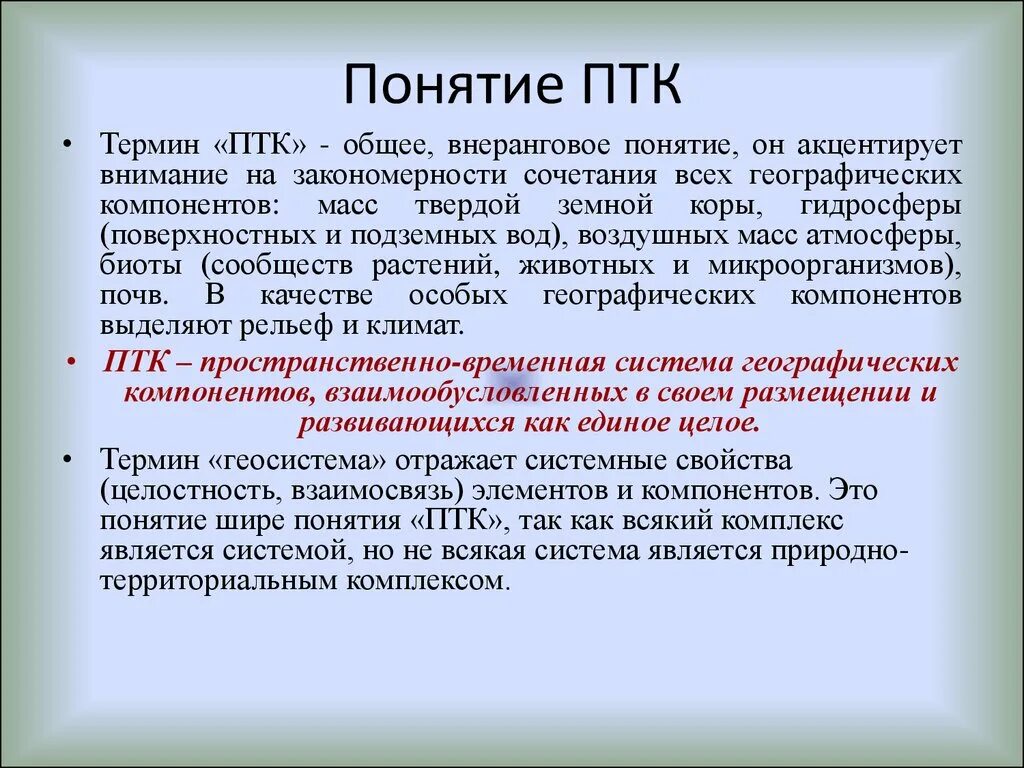 Понятие ПТК

• Термин «ПТК» - общее, внеранговое понятие, он акцентирует внимание на закономерности сочетания всех географических компонентов: масс твердой земной коры, гидросферы (поверхностных и подземных вод), воздушных масс атмосферы, биоты (сообществ растений, животных и микроорганизмов), почв. В качестве особых географических компонентов выделяют рельеф и климат.

• ПТК – пространственно-временная система географических компонентов, взаимообусловленных в своем размещении и развивающихся как единое целое.

• Термин «геосистема» отражает системные свойства (целостность, взаимосвязь) элементов и компонентов. Это понятие шире понятия «ПТК», так как всякий комплекс является системой, но не всякая система является природно-территориальным комплексом.